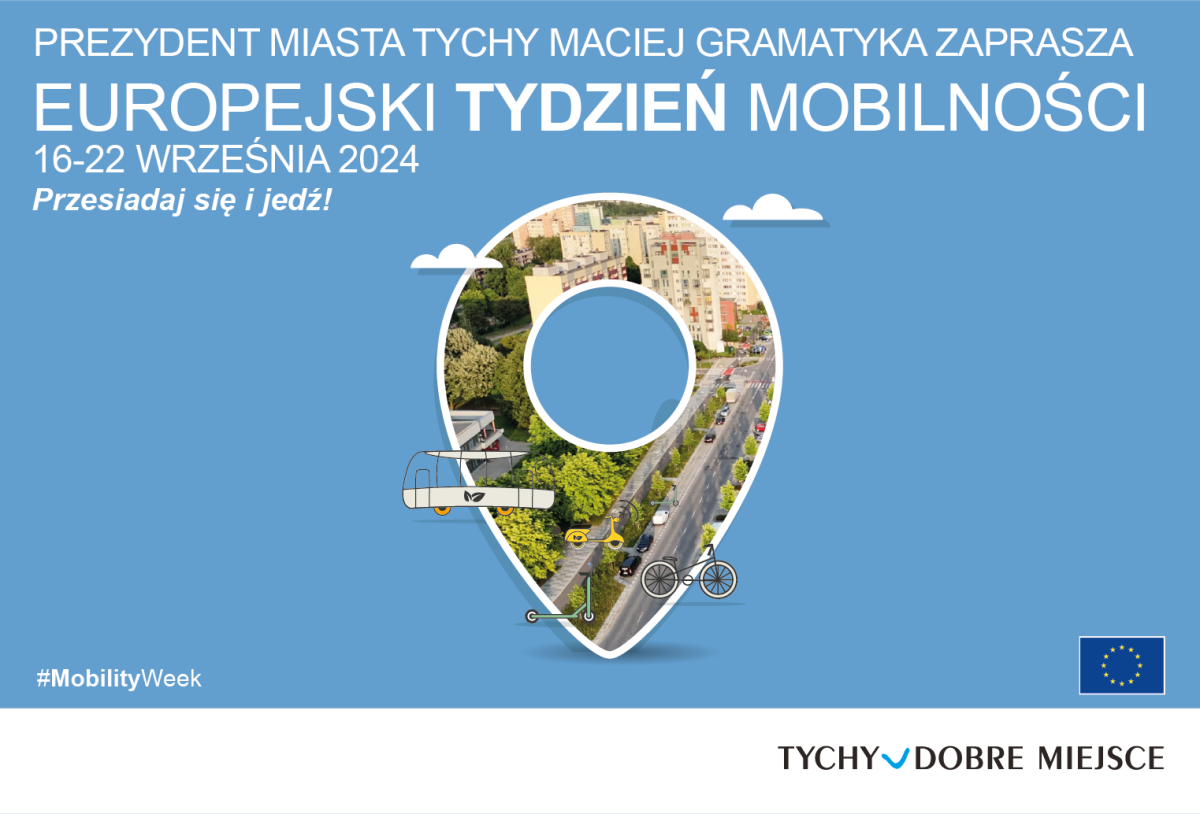 PREZYDENT MIASTA TYCHY MACIEJ GRAMATYKA ZAPRASZA
EUROPEJSKI TYDZIEŃ MOBILNOŚCI
16-22 WRZEŚNIA 2024
Przesiadaj się i jedź!

#MobilityWeek

TYCHY DOBRE MIEJSCE